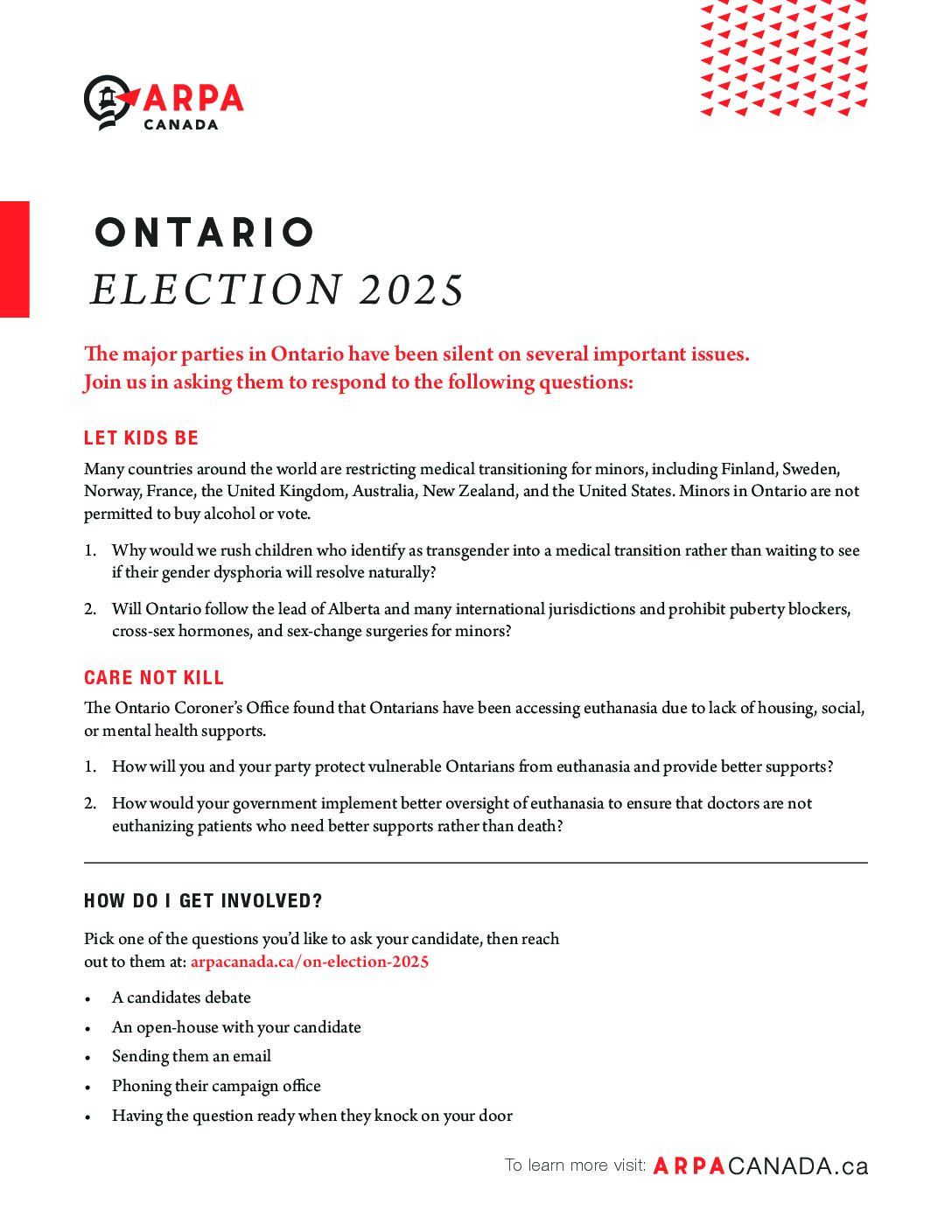 ARPA CANADA

ONTARIO
ELECTION 2025

The major parties in Ontario have been silent on several important issues. Join us in asking them to respond to the following questions:

LET KIDS BE

Many countries around the world are restricting medical transitioning for minors, including Finland, Sweden, Norway, France, the United Kingdom, Australia, New Zealand, and the United States. Minors in Ontario are not permitted to buy alcohol or vote.

1. Why would we rush children who identify as transgender into a medical transition rather than waiting to see if their gender dysphoria will resolve naturally?

2. Will Ontario follow the lead of Alberta and many international jurisdictions and prohibit puberty blockers, cross-sex hormones, and sex-change surgeries for minors?

CARE NOT KILL

The Ontario Coroner's Office found that Ontarians have been accessing euthanasia due to lack of housing, social, or mental health supports.

1. How will you and your party protect vulnerable Ontarians from euthanasia and provide better supports?

2. How would your government implement better oversight of euthanasia to ensure that doctors are not euthanizing patients who need better supports rather than death?

HOW DO I GET INVOLVED?

Pick one of the questions you'd like to ask your candidate, then reach out to them at: arpacanada.ca/on-election-2025

• A candidates debate
• An open-house with your candidate
• Sending them an email
• Phoning their campaign office
• Having the question ready when they knock on your door

To learn more visit: ARPACANADA.ca